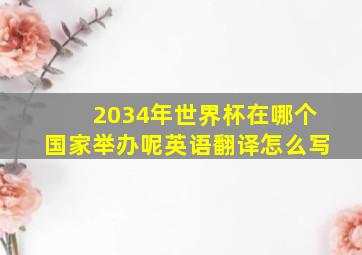 2034年世界杯在哪个国家举办呢英语翻译怎么写